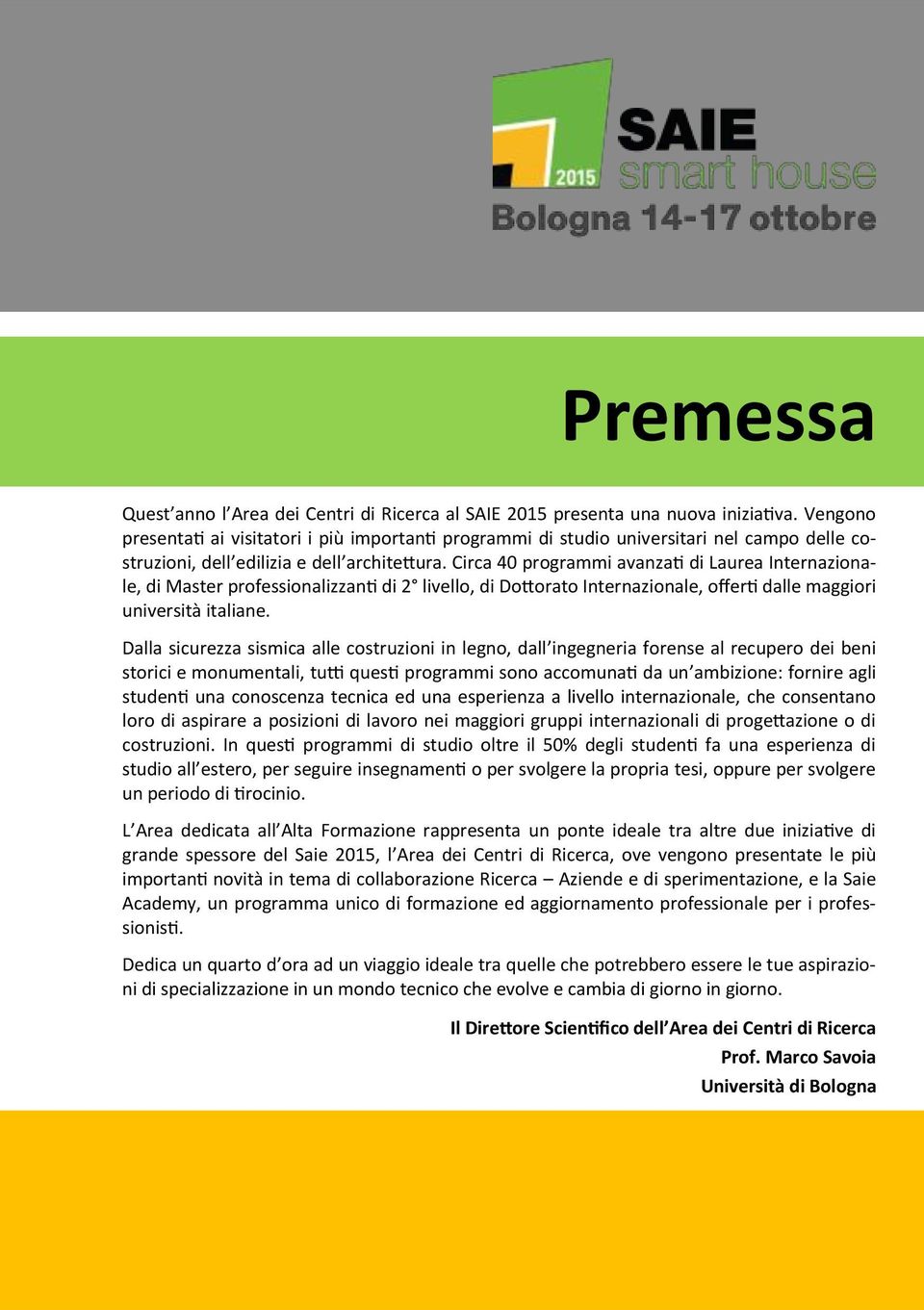 2015
SAIE
smart house
Bologna 14-17 ottobre

Premessa

Quest'anno l'Area dei Centri di Ricerca al SAIE 2015 presenta una nuova iniziativa. Vengono presentati ai visitatori i più importanti programmi di studio universitari nel campo delle costruzioni, dell'edilizia e dell'architettura. Circa 40 programmi avanzati di Laurea Internazionale, di Master professionalizzanti di 2° livello, di Dottorato Internazionale, offerti dalle maggiori università italiane.

Dalla sicurezza sismica alle costruzioni in legno, dall'ingegneria forense al recupero dei beni storici e monumentali, tutti questi programmi sono accomunati da un'ambizione: fornire agli studenti una conoscenza tecnica ed una esperienza a livello internazionale, che consentano loro di aspirare a posizioni di lavoro nei maggiori gruppi internazionali di progettazione o di costruzioni. In questi programmi di studio oltre il 50% degli studenti fa una esperienza di studio all'estero, per seguire insegnamenti o per svolgere la propria tesi, oppure per svolgere un periodo di tirocinio.

L'Area dedicata all'Alta Formazione rappresenta un ponte ideale tra altre due iniziative di grande spessore del Saie 2015, l'Area dei Centri di Ricerca, ove vengono presentate le più importanti novità in tema di collaborazione Ricerca – Aziende e di sperimentazione, e la Saie Academy, un programma unico di formazione ed aggiornamento professionale per i professionisti.

Dedica un quarto d'ora ad un viaggio ideale tra quelle che potrebbero essere le tue aspirazioni di specializzazione in un mondo tecnico che evolve e cambia di giorno in giorno.

Il Direttore Scientifico dell'Area dei Centri di Ricerca
Prof. Marco Savoia
Università di Bologna